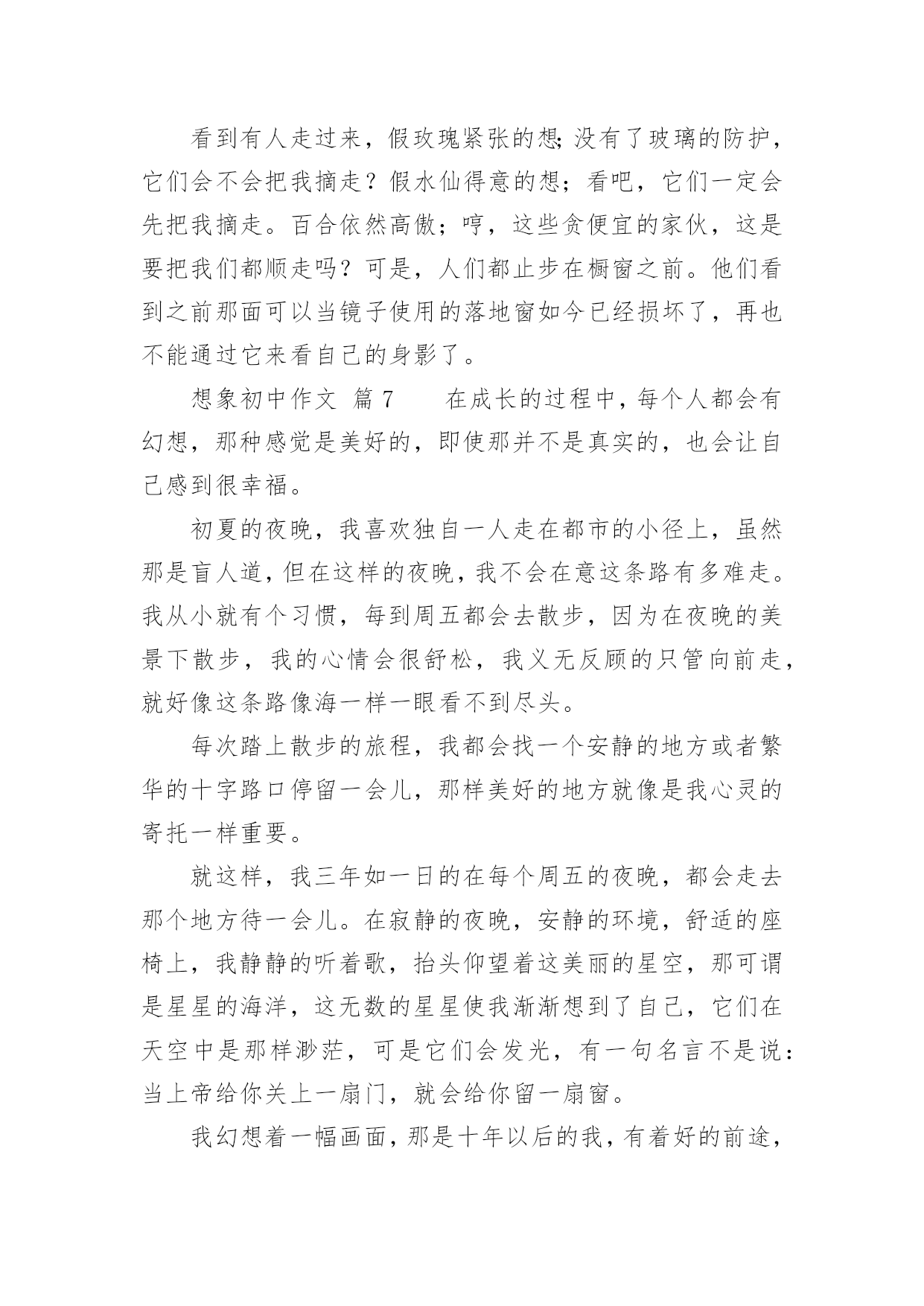 看到有人走过来，假玫瑰紧张的想;没有了玻璃的防护，它们会不会把我摘走？假水仙得意的想；看吧，它们一定会先把我摘走。百合依然高傲；哼，这些贪便宜的家伙，这是要把我们都顺走吗？可是，人们都止步在橱窗之前。他们看到之前那面可以当镜子使用的落地窗如今已经损坏了，再也不能通过它来看自己的身影了。

想象初中作文 篇7　　在成长的过程中，每个人都会有幻想，那种感觉是美好的，即使那并不是真实的，也会让自己感到很幸福。

初夏的夜晚，我喜欢独自一人走在都市的小径上，虽然那是盲人道，但在这样的夜晚，我不会在意这条路有多难走。我从小就有个习惯，每到周五都会去散步，因为在夜晚的美景下散步，我的心情会很舒松，我义无反顾的只管向前走，就好像这条路像海一样一眼看不到尽头。

每次踏上散步的旅程，我都会找一个安静的地方或者繁华的十字路口停留一会儿，那样美好的地方就像是我心灵的寄托一样重要。

就这样，我三年如一日的在每个周五的夜晚，都会走去那个地方待一会儿。在寂静的夜晚，安静的环境，舒适的座椅上，我静静的听着歌，抬头仰望着这美丽的星空，那可谓是星星的海洋，这无数的星星使我渐渐想到了自己，它们在天空中是那样渺茫，可是它们会发光，有一句名言不是说：当上帝给你关上一扇门，就会给你留一扇窗。

我幻想着一幅画面，那是十年以后的我，有着好的前途，